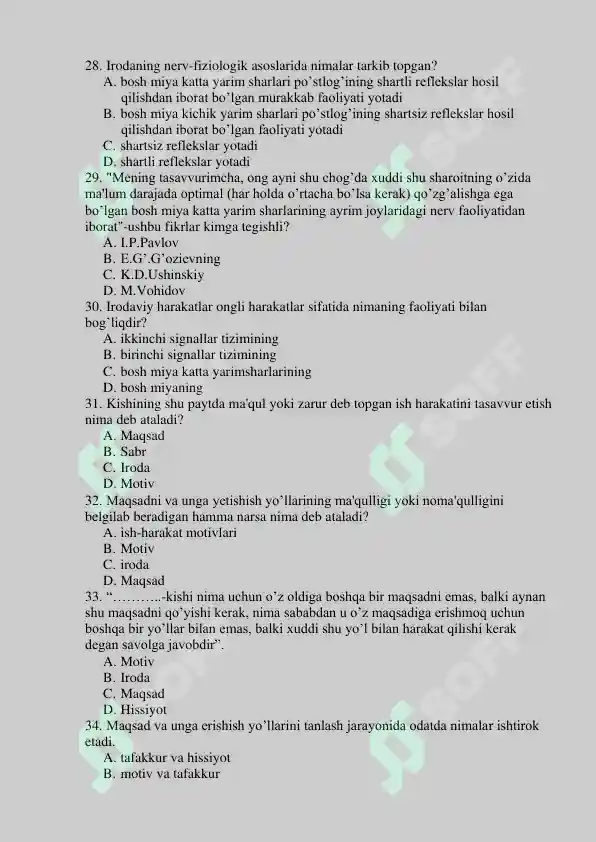 28. Irodaning nerv-fiziologik asoslarida nimalar tarkib topgan?
A. bosh miya katta yarim sharlari po'stlog'ining shartli reflekslar hosil qilishdan iborat bo'lgan murakkab faoliyati yotadi
B. bosh miya kichik yarim sharlari po'stlog'ining shartsiz reflekslar hosil qilishdan iborat bo'lgan faoliyati yotadi
C. shartsiz reflekslar yotadi
D. shartli reflekslar yotadi
29. "Mening tasavvurimcha, ong ayni shu chog'da xuddi shu sharoitning o'zida ma'lum darajada optimal (har holda o'rtacha bo'lsa kerak) qo'zg'alishga ega bo'lgan bosh miya katta yarim sharlarining ayrim joylaridagi nerv faoliyatidan iborat"-ushbu fikrlar kimga tegishli?
A. I.P.Pavlov
B. E.G'.G'ozievning
C. K.D.Ushinskiy
D. M.Vohidov
30. Irodaviy harakatlar ongli harakatlar sifatida nimaning faoliyati bilan bog`liqdir?
A. ikkinchi signallar tizimining
B. birinchi signallar tizimining
C. bosh miya katta yarimsharlarining
D. bosh miyaning
31. Kishining shu paytda ma'qul yoki zarur deb topgan ish harakatini tasavvur etish nima deb ataladi?
A. Maqsad
B. Sabr
C. Iroda
D. Motiv
32. Maqsadni va unga yetishish yo'llarining ma'qulligi yoki noma'qulligini belgilab beradigan hamma narsa nima deb ataladi?
A. ish-harakat motivlari
B. Motiv
C. iroda
D. Maqsad
33. "………..-kishi nima uchun o'z oldiga boshqa bir maqsadni emas, balki aynan shu maqsadni qo'yishi kerak, nima sababdan u o'z maqsadiga erishmoq uchun boshqa bir yo'llar bilan emas, balki xuddi shu yo'l bilan harakat qilishi kerak degan savolga javobdir".
A. Motiv
B. Iroda
C. Maqsad
D. Hissiyot
34. Maqsad va unga erishish yo'llarini tanlash jarayonida odatda nimalar ishtirok etadi.
A. tafakkur va hissiyot
B. motiv va tafakkur